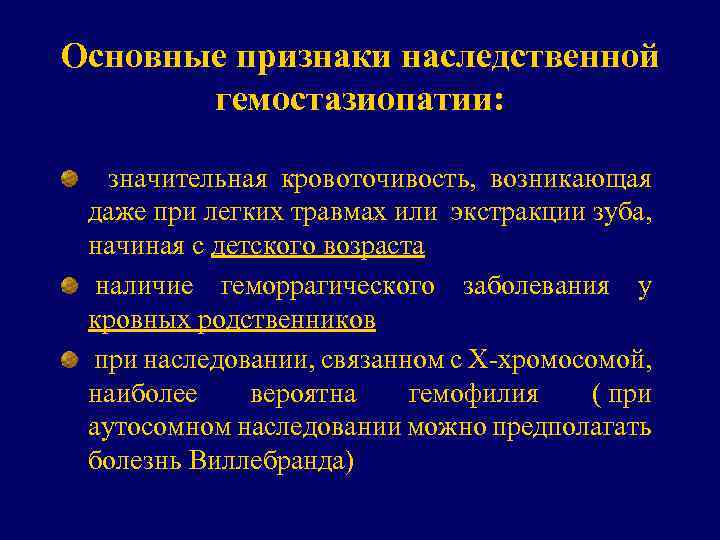 Основные признаки наследственной гемостазиопатии:

значительная кровоточивость, возникающая даже при легких травмах или экстракции зуба, начиная с детского возраста

наличие геморрагического заболевания у кровных родственников

при наследовании, связанном с Х-хромосомой, наиболее вероятна гемофилия ( при аутосомном наследовании можно предполагать болезнь Виллебранда)